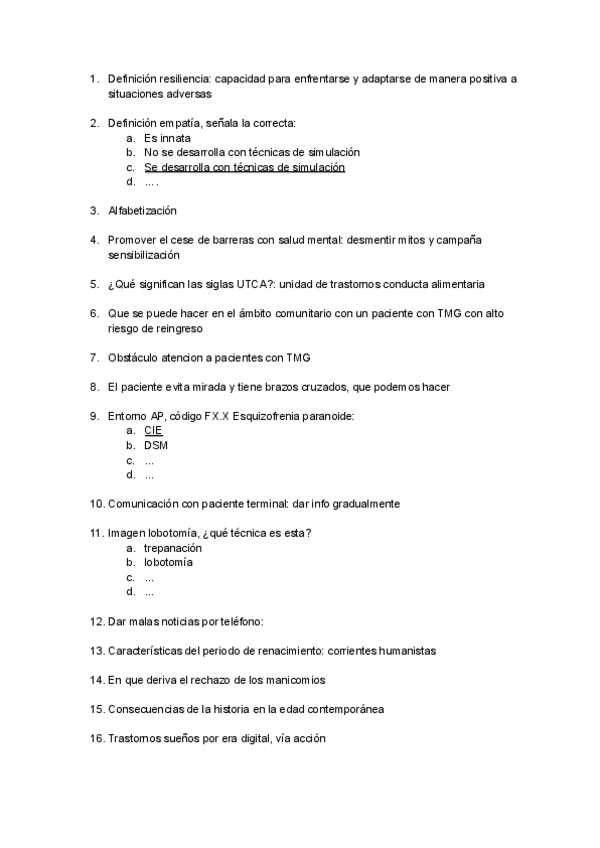 1. Definición resiliencia: capacidad para enfrentarse y adaptarse de manera positiva a situaciones adversas

2. Definición empatía, señala la correcta:
a. Es innata
b. No se desarrolla con técnicas de simulación
c. Se desarrolla con técnicas de simulación
d. ... .

3. Alfabetización

4. Promover el cese de barreras con salud mental: desmentir mitos y campaña sensibilización

5. ¿Qué significan las siglas UTCA?: unidad de trastornos conducta alimentaria

6. Que se puede hacer en el ámbito comunitario con un paciente con TMG con alto riesgo de reingreso

7. Obstáculo atencion a pacientes con TMG

8. El paciente evita mirada y tiene brazos cruzados, que podemos hacer

9. Entorno AP, código FX.X Esquizofrenia paranoide:
a. CIE
b. DSM
c. ...
d. ...

10. Comunicación con paciente terminal: dar info gradualmente

11. Imagen lobotomía, ¿qué técnica es esta?
a. trepanación
b. lobotomía
c. ...
d. ...

12. Dar malas noticias por teléfono:

13. Características del periodo de renacimiento: corrientes humanistas

14. En que deriva el rechazo de los manicomios

15. Consecuencias de la historia en la edad contemporánea

16. Trastornos sueños por era digital, vía acción